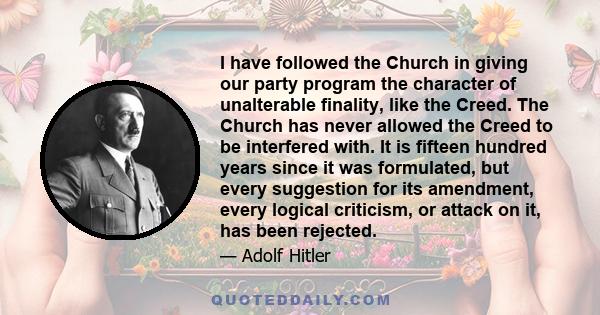 I have followed the Church in giving our party program the character of unalterable finality, like the Creed. The Church has never allowed the Creed to be interfered with. It is fifteen hundred years since it was formulated, but every suggestion for its amendment, every logical criticism, or attack on it, has been rejected.

— Adolf Hitler

QUOTEDDAILY.COM